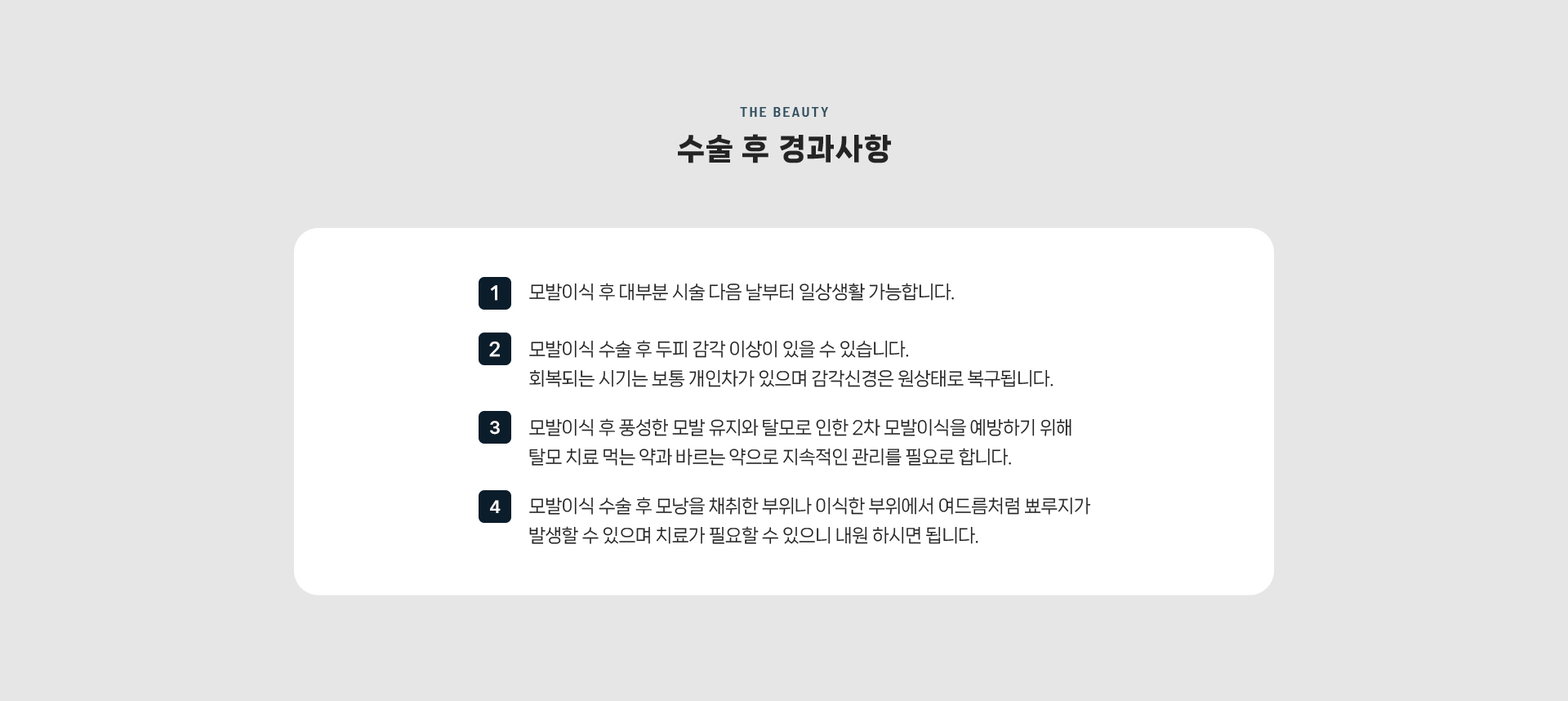 THE BEAUTY

수술 후 경과사항

1 모발이식 후 대부분 시술 다음 날부터 일상생활 가능합니다.

2 모발이식 수술 후 두피 감각 이상이 있을 수 있습니다.
회복되는 시기는 보통 개인차가 있으며 감각신경은 원상태로 복구됩니다.

3 모발이식 후 풍성한 모발 유지와 탈모로 인한 2차 모발이식을 예방하기 위해
탈모 치료 먹는 약과 바르는 약으로 지속적인 관리를 필요로 합니다.

4 모발이식 수술 후 모낭을 채취한 부위나 이식한 부위에서 여드름처럼 뾰루지가
발생할 수 있으며 치료가 필요할 수 있으니 내원 하시면 됩니다.